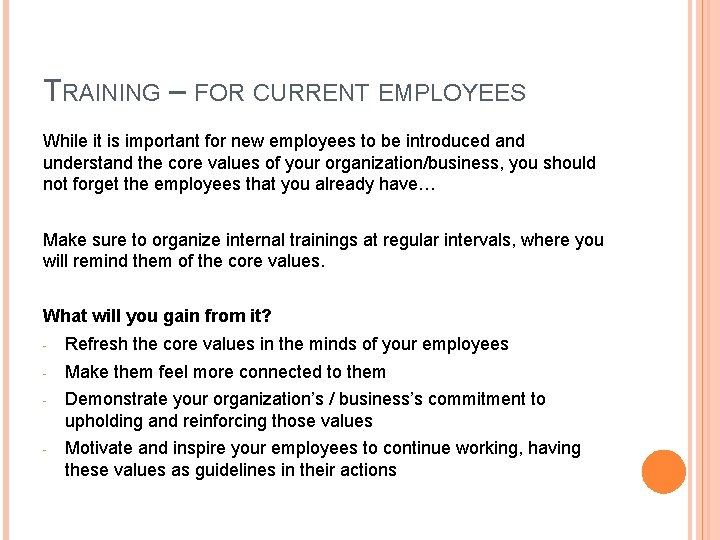 TRAINING – FOR CURRENT EMPLOYEES

While it is important for new employees to be introduced and understand the core values of your organization/business, you should not forget the employees that you already have…

Make sure to organize internal trainings at regular intervals, where you will remind them of the core values.

What will you gain from it?

- Refresh the core values in the minds of your employees
- Make them feel more connected to them
- Demonstrate your organization's / business's commitment to upholding and reinforcing those values
- Motivate and inspire your employees to continue working, having these values as guidelines in their actions